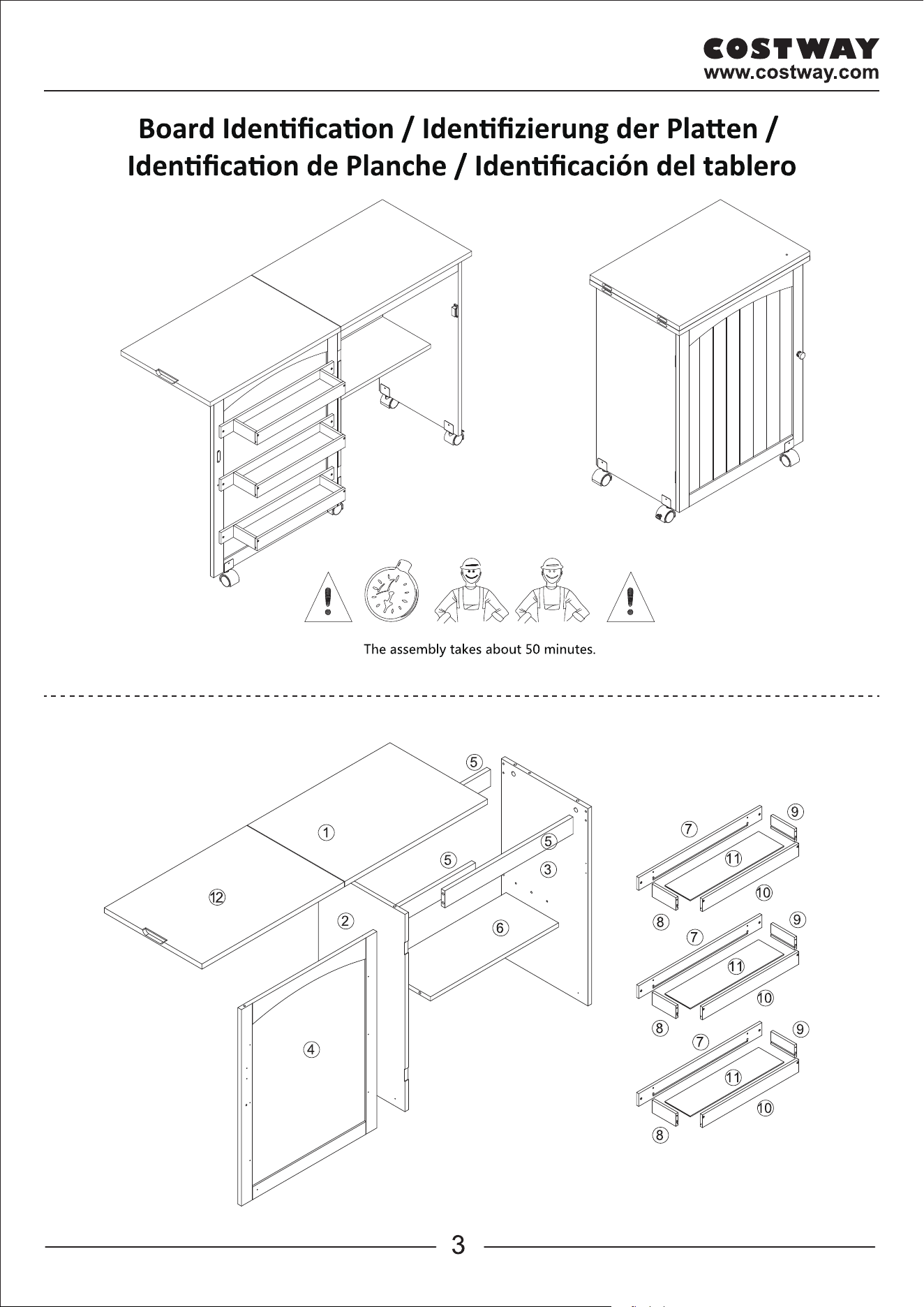 COSTWAY
www.costway.com

Board Identification / Identifizierung der Platten / Identification de Planche / Identificación del tablero

The assembly takes about 50 minutes.

5
1
5
5
3
12
2
6
4
7
9
11
10
8
7
9
11
10
8
7
9
11
10
8

3